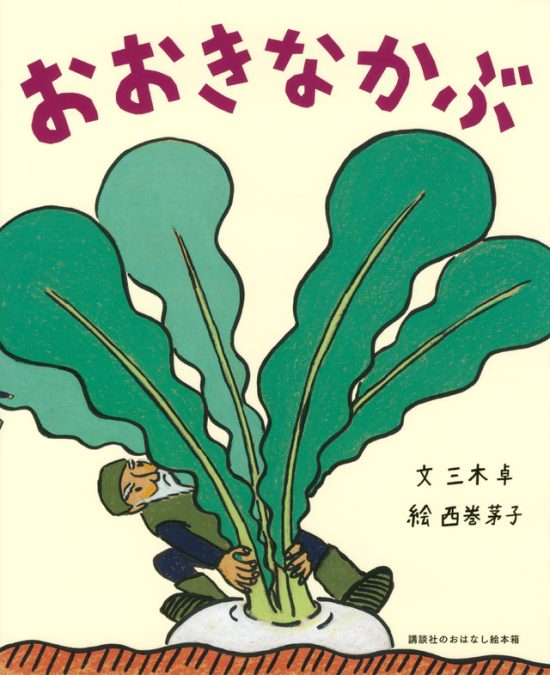 おおきなかぶ

文 三木卓
絵 西巻茅子

講談社のおはなし絵本箱